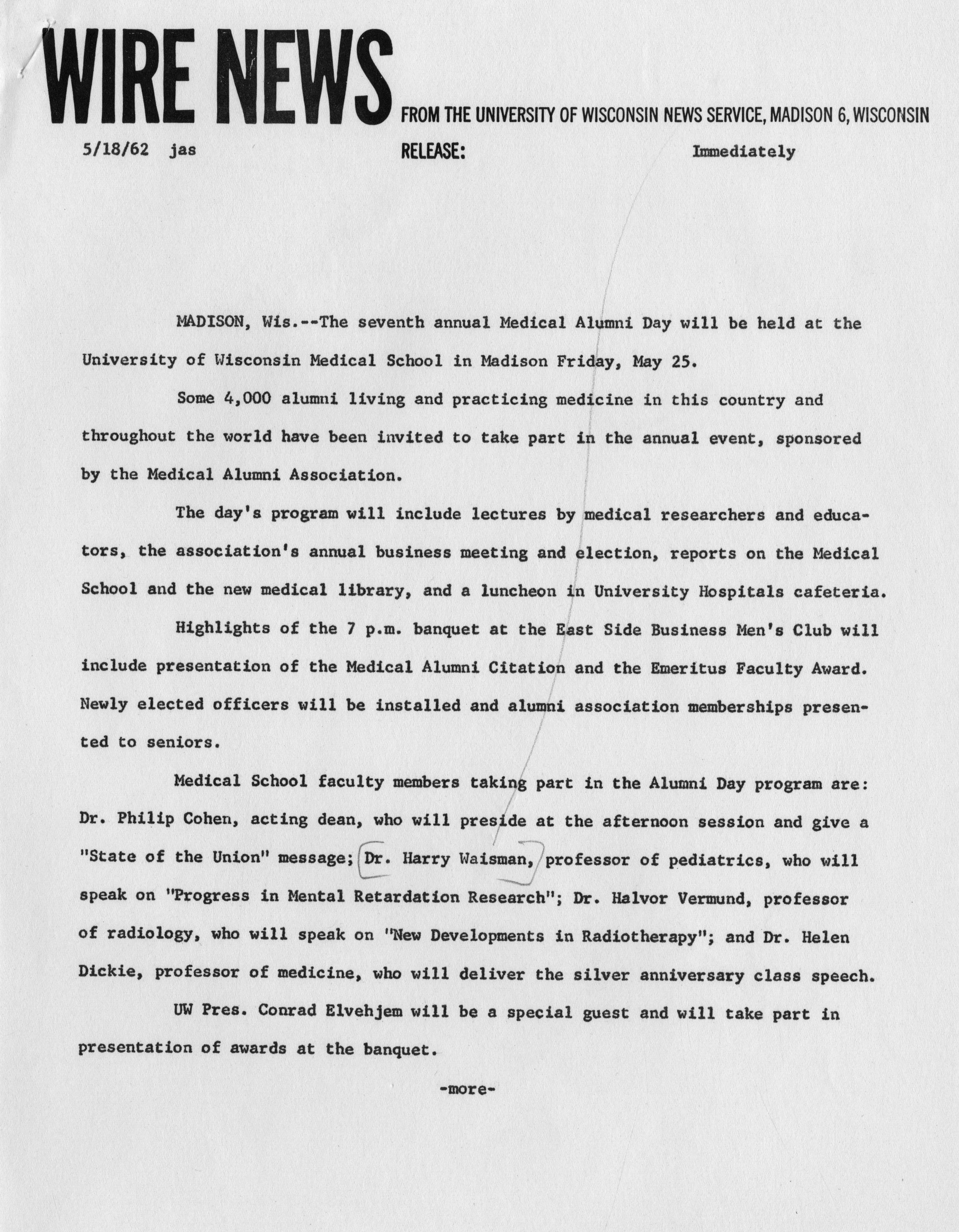 WIRE NEWS FROM THE UNIVERSITY OF WISCONSIN NEWS SERVICE, MADISON 6, WISCONSIN

5/18/62 jas RELEASE: Immediately

MADISON, Wis.--The seventh annual Medical Alumni Day will be held at the University of Wisconsin Medical School in Madison Friday, May 25.

Some 4,000 alumni living and practicing medicine in this country and throughout the world have been invited to take part in the annual event, sponsored by the Medical Alumni Association.

The day's program will include lectures by medical researchers and educators, the association's annual business meeting and election, reports on the Medical School and the new medical library, and a luncheon in University Hospitals cafeteria.

Highlights of the 7 p.m. banquet at the East Side Business Men's Club will include presentation of the Medical Alumni Citation and the Emeritus Faculty Award. Newly elected officers will be installed and alumni association memberships presented to seniors.

Medical School faculty members taking part in the Alumni Day program are: Dr. Philip Cohen, acting dean, who will preside at the afternoon session and give a "State of the Union" message; Dr. Harry Waisman, professor of pediatrics, who will speak on "Progress in Mental Retardation Research"; Dr. Halvor Vermund, professor of radiology, who will speak on "New Developments in Radiotherapy"; and Dr. Helen Dickie, professor of medicine, who will deliver the silver anniversary class speech.

UW Pres. Conrad Elvehjem will be a special guest and will take part in presentation of awards at the banquet.

-more-